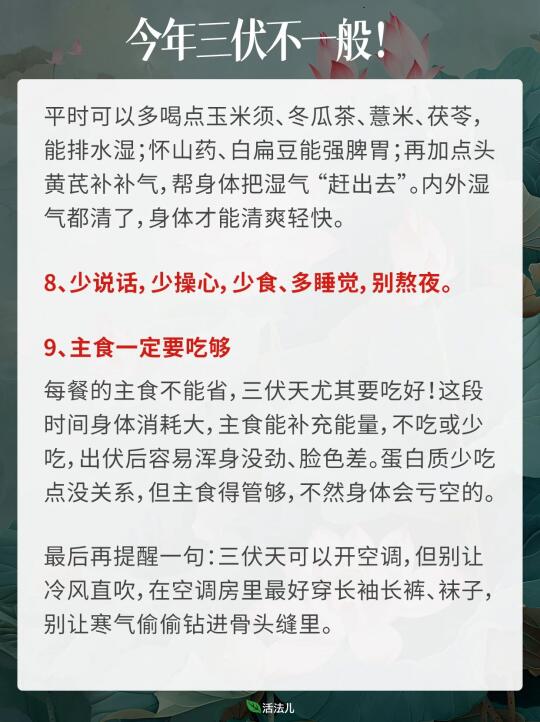 今年三伏不一般!

平时可以多喝点玉米须、冬瓜茶、薏米、茯苓,能排水湿;怀山药、白扁豆能强脾胃;再加点头黄芪补补气,帮身体把湿气“赶出去”。内外湿气都清了,身体才能清爽轻快。

8、少说话,少操心,少食、多睡觉,别熬夜。

9、主食一定要吃够

每餐的主食不能省,三伏天尤其要吃好!这段时间身体消耗大,主食能补充能量,不吃或少吃,出伏后容易浑身没劲、脸色差。蛋白质少吃点没关系,但主食得管够,不然身体会亏空的。

最后再提醒一句:三伏天可以开空调,但别让冷风直吹,在空调房里最好穿长袖长裤、袜子,别让寒气偷偷钻进骨头缝里。

活法儿